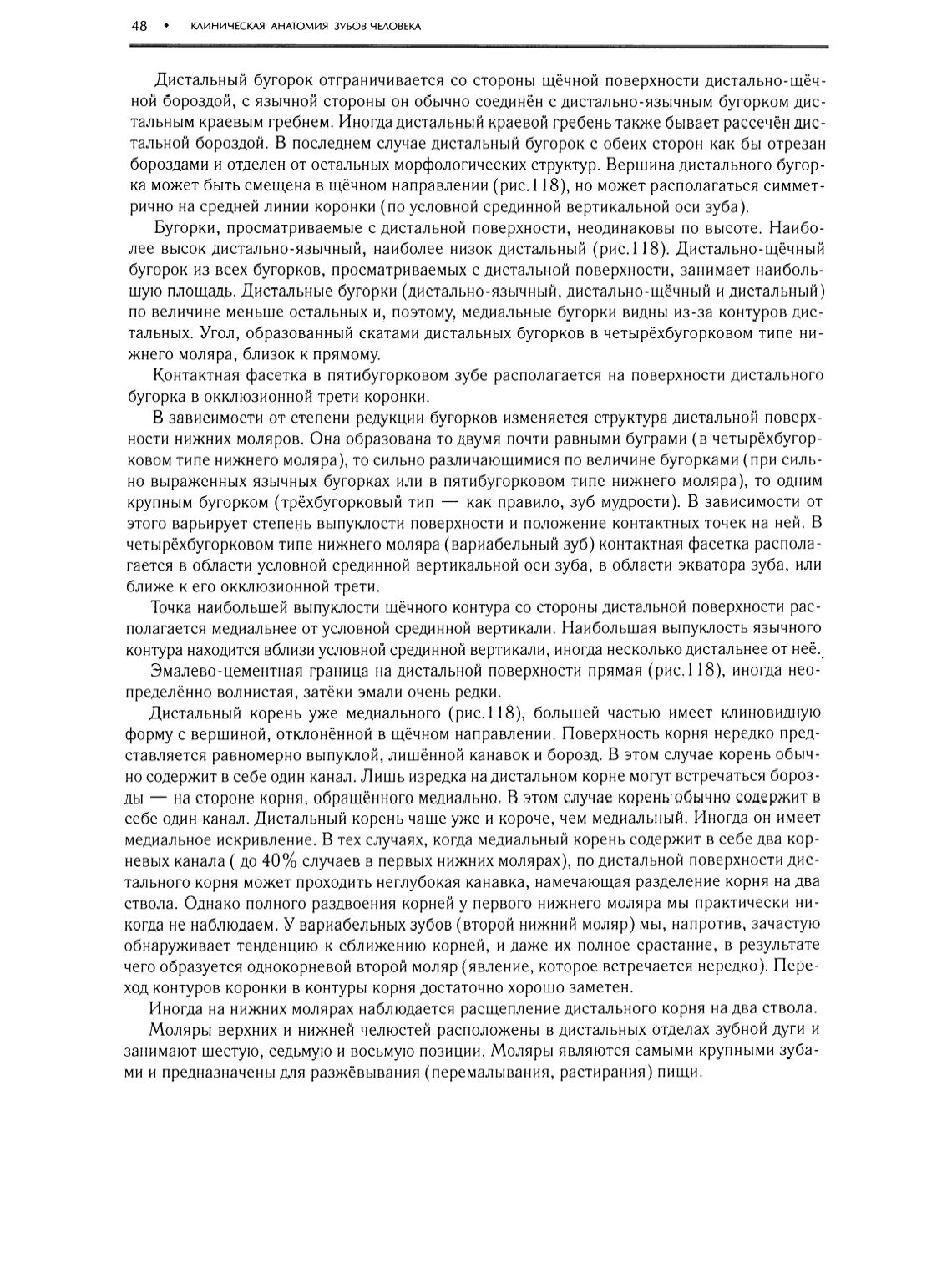 48 • КЛИНИЧЕСКАЯ АНАТОМИЯ ЗУБОВ ЧЕЛОВЕКА

Дистальный бугорок отграничивается со стороны щёчной поверхности дистально-щёчной бороздой, с язычной стороны он обычно соединён с дистально-язычным бугорком дистальным краевым гребнем. Иногда дистальный краевой гребень также бывает рассечён дистальной бороздой. В последнем случае дистальный бугорок с обеих сторон как бы отрезан бороздами и отделен от остальных морфологических структур. Вершина дистального бугорка может быть смещена в щёчном направлении (рис.118), но может располагаться симметрично на средней линии коронки (по условной срединной вертикальной оси зуба).

Бугорки, просматриваемые с дистальной поверхности, неодинаковы по высоте. Наиболее высок дистально-язычный, наиболее низок дистальный (рис.118). Дистально-щёчный бугорок из всех бугорков, просматриваемых с дистальной поверхности, занимает наибольшую площадь. Дистальные бугорки (дистально-язычный, дистально-щёчный и дистальный) по величине меньше остальных и, поэтому, медиальные бугорки видны из-за контуров дистальных. Угол, образованный скатами дистальных бугорков в четырёхбугорковом типе нижнего моляра, близок к прямому.

Контактная фасетка в пятибугорковом зубе располагается на поверхности дистального бугорка в окклюзионной трети коронки.

В зависимости от степени редукции бугорков изменяется структура дистальной поверхности нижних моляров. Она образована то двумя почти равными буграми (в четырёхбугорковом типе нижнего моляра), то сильно различающимися по величине бугорками (при сильно выраженных язычных бугорках или в пятибугорковом типе нижнего моляра), то одним крупным бугорком (трёхбугорковый тип — как правило, зуб мудрости). В зависимости от этого варьирует степень выпуклости поверхности и положение контактных точек на ней. В четырёхбугорковом типе нижнего моляра (вариабельный зуб) контактная фасетка располагается в области условной срединной вертикальной оси зуба, в области экватора зуба, или ближе к его окклюзионной трети.

Точка наибольшей выпуклости щёчного контура со стороны дистальной поверхности располагается медиальнее от условной срединной вертикали. Наибольшая выпуклость язычного контура находится вблизи условной срединной вертикали, иногда несколько дистальнее от неё.

Эмалево-цементная граница на дистальной поверхности прямая (рис.118), иногда неопределённо волнистая, затёки эмали очень редки.

Дистальный корень уже медиального (рис.118), большей частью имеет клиновидную форму с вершиной, отклонённой в щёчном направлении. Поверхность корня нередко представляется равномерно выпуклой, лишённой канавок и борозд. В этом случае корень обычно содержит в себе один канал. Лишь изредка на дистальном корне могут встречаться борозды — на стороне корня, обращённого медиально. В этом случае корень обычно содержит в себе один канал. Дистальный корень чаще уже и короче, чем медиальный. Иногда он имеет медиальное искривление. В тех случаях, когда медиальный корень содержит в себе два корневых канала ( до 40% случаев в первых нижних молярах), по дистальной поверхности дистального корня может проходить неглубокая канавка, намечающая разделение корня на два ствола. Однако полного раздвоения корней у первого нижнего моляра мы практически никогда не наблюдаем. У вариабельных зубов (второй нижний моляр) мы, напротив, зачастую обнаруживает тенденцию к сближению корней, и даже их полное срастание, в результате чего образуется однокорневой второй моляр (явление, которое встречается нередко). Переход контуров коронки в контуры корня достаточно хорошо заметен.

Иногда на нижних молярах наблюдается расщепление дистального корня на два ствола.

Моляры верхних и нижней челюстей расположены в дистальных отделах зубной дуги и занимают шестую, седьмую и восьмую позиции. Моляры являются самыми крупными зубами и предназначены для разжёвывания (перемалывания, растирания) пищи.